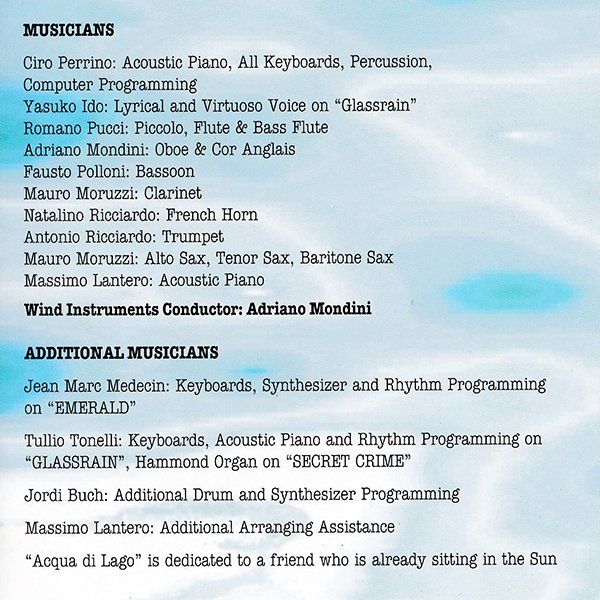 MUSICIANS

Ciro Perrino: Acoustic Piano, All Keyboards, Percussion, Computer Programming
Yasuko Ido: Lyrical and Virtuoso Voice on “Glassrain”
Romano Pucci: Piccolo, Flute & Bass Flute
Adriano Mondini: Oboe & Cor Anglais
Fausto Polloni: Bassoon
Mauro Moruzzi: Clarinet
Natalino Ricciardo: French Horn
Antonio Ricciardo: Trumpet
Mauro Moruzzi: Alto Sax, Tenor Sax, Baritone Sax
Massimo Lantero: Acoustic Piano

Wind Instruments Conductor: Adriano Mondini

ADDITIONAL MUSICIANS

Jean Marc Medecin: Keyboards, Synthesizer and Rhythm Programming on “EMERALD”

Tullio Tonelli: Keyboards, Acoustic Piano and Rhythm Programming on “GLASSRAIN”, Hammond Organ on “SECRET CRIME”

Jordi Buch: Additional Drum and Synthesizer Programming

Massimo Lantero: Additional Arranging Assistance

“Acqua di Lago” is dedicated to a friend who is already sitting in the Sun